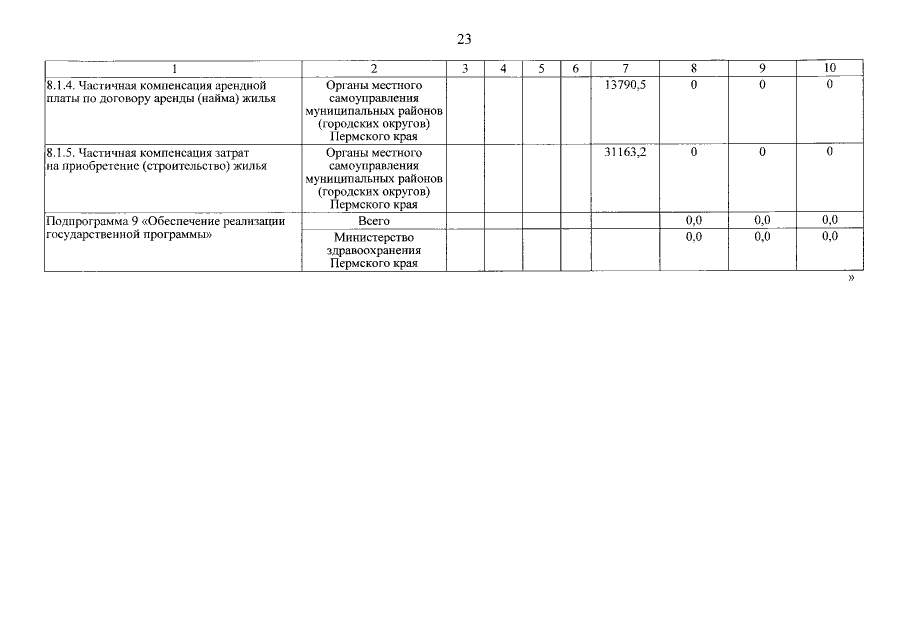 23

| 1 | 2 | 3 | 4 | 5 | 6 | 7 | 8 | 9 | 10 |
|---|---|---|---|---|---|---|---|---|---|
| 8.1.4. Частичная компенсация арендной платы по договору аренды (найма) жилья | Органы местного самоуправления муниципальных районов (городских округов) Пермского края | | | | | 13790,5 | 0 | 0 | 0 |
| 8.1.5. Частичная компенсация затрат на приобретение (строительство) жилья | Органы местного самоуправления муниципальных районов (городских округов) Пермского края | | | | | 31163,2 | 0 | 0 | 0 |
| Подпрограмма 9 «Обеспечение реализации государственной программы» | Всего | | | | | | 0,0 | 0,0 | 0,0 |
| | Министерство здравоохранения Пермского края | | | | | | 0,0 | 0,0 | 0,0 |

»